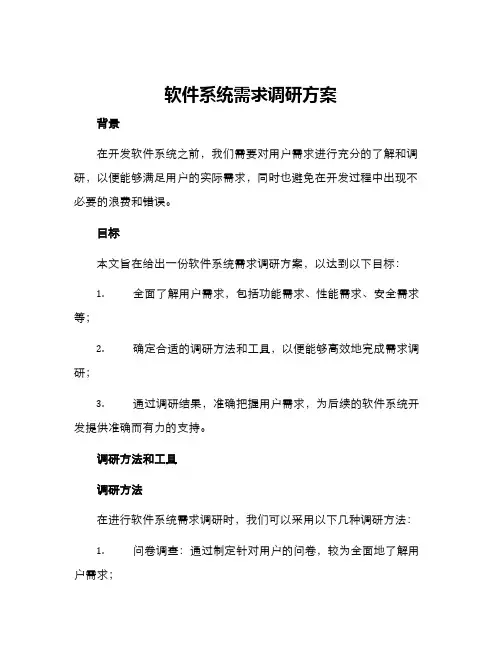 软件系统需求调研方案

背景

在开发软件系统之前，我们需要对用户需求进行充分的了解和调研，以便能够满足用户的实际需求，同时也避免在开发过程中出现不必要的浪费和错误。

目标

本文旨在给出一份软件系统需求调研方案，以达到以下目标：

1. 全面了解用户需求，包括功能需求、性能需求、安全需求等；

2. 确定合适的调研方法和工具，以便能够高效地完成需求调研；

3. 通过调研结果，准确把握用户需求，为后续的软件系统开发提供准确而有力的支持。

调研方法和工具

调研方法

在进行软件系统需求调研时，我们可以采用以下几种调研方法：

1. 问卷调查：通过制定针对用户的问卷，较为全面地了解用户需求；